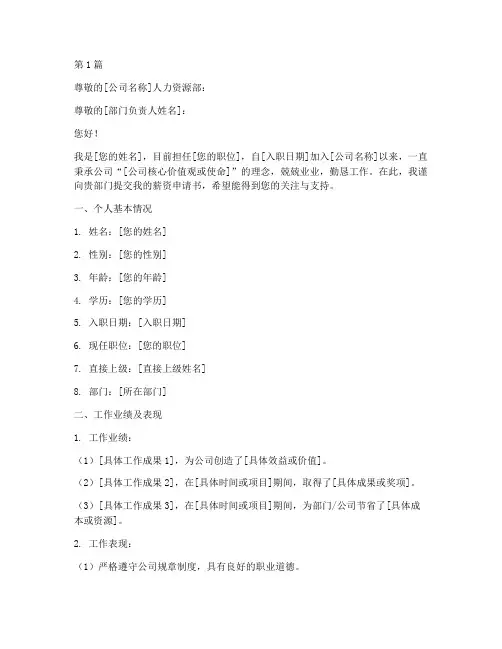 第1篇

尊敬的[公司名称]人力资源部：

尊敬的[部门负责人姓名]：

您好！

我是[您的姓名]，目前担任[您的职位]，自[入职日期]加入[公司名称]以来，一直秉承公司“[公司核心价值观或使命]”的理念，兢兢业业，勤恳工作。在此，我谨向贵部门提交我的薪资申请书，希望能得到您的关注与支持。

一、个人基本情况

1. 姓名：[您的姓名]

2. 性别：[您的性别]

3. 年龄：[您的年龄]

4. 学历：[您的学历]

5. 入职日期：[入职日期]

6. 现任职位：[您的职位]

7. 直接上级：[直接上级姓名]

8. 部门：[所在部门]

二、工作业绩及表现

1. 工作业绩：

（1）[具体工作成果1]，为公司创造了[具体效益或价值]。

（2）[具体工作成果2]，在[具体时间或项目]期间，取得了[具体成果或奖项]。

（3）[具体工作成果3]，在[具体时间或项目]期间，为部门/公司节省了[具体成本或资源]。

2. 工作表现：

（1）严格遵守公司规章制度，具有良好的职业道德。